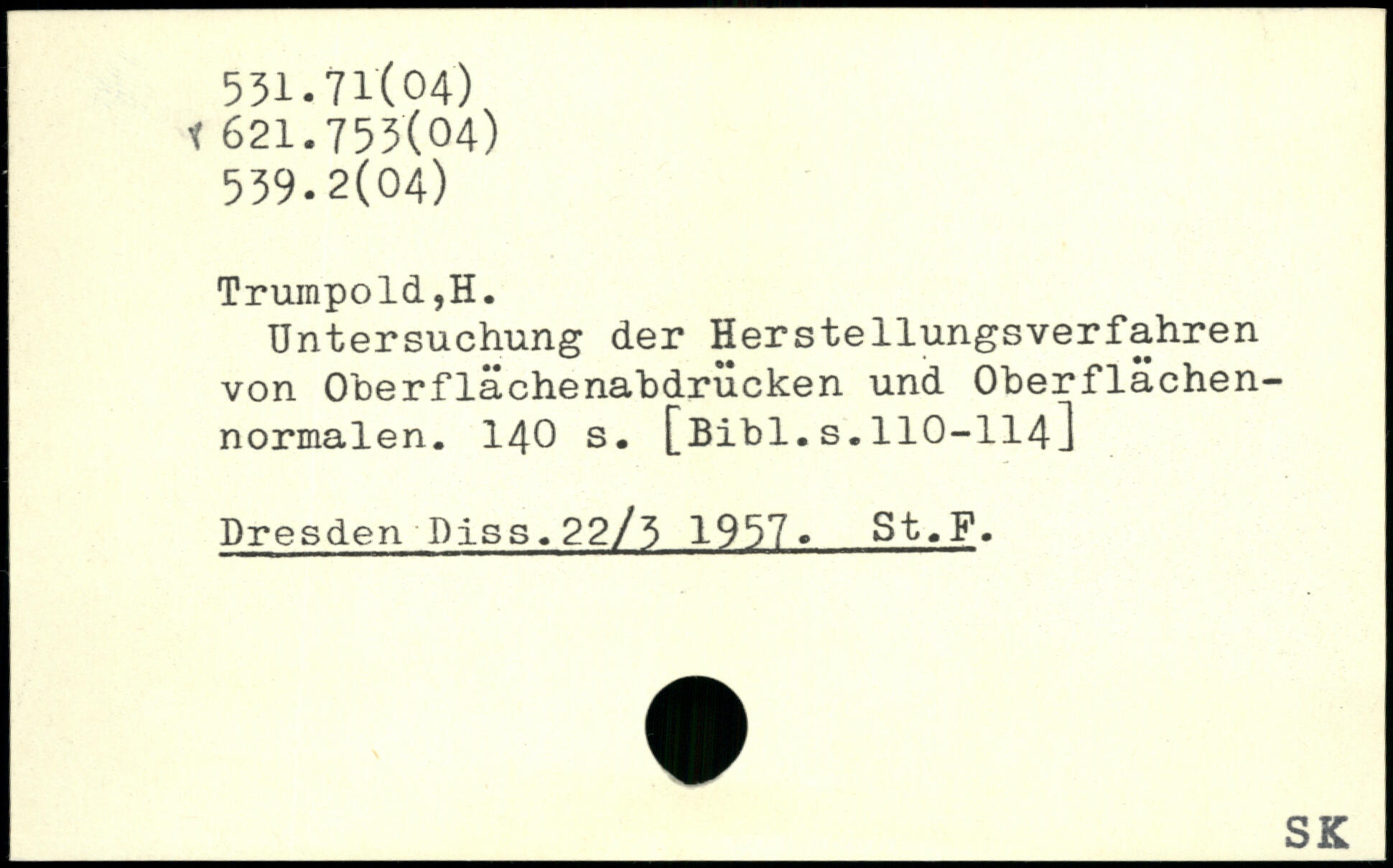 531.71(04)
621.753(04)
539.2(04)

Trumpold,H.
Untersuchung der Herstellungsverfahren von Oberflächenabdrücken und Oberflächennormalen. 140 s. [Bibl.s.110-114]

Dresden Diss.22/3 1957. St.F.

SK